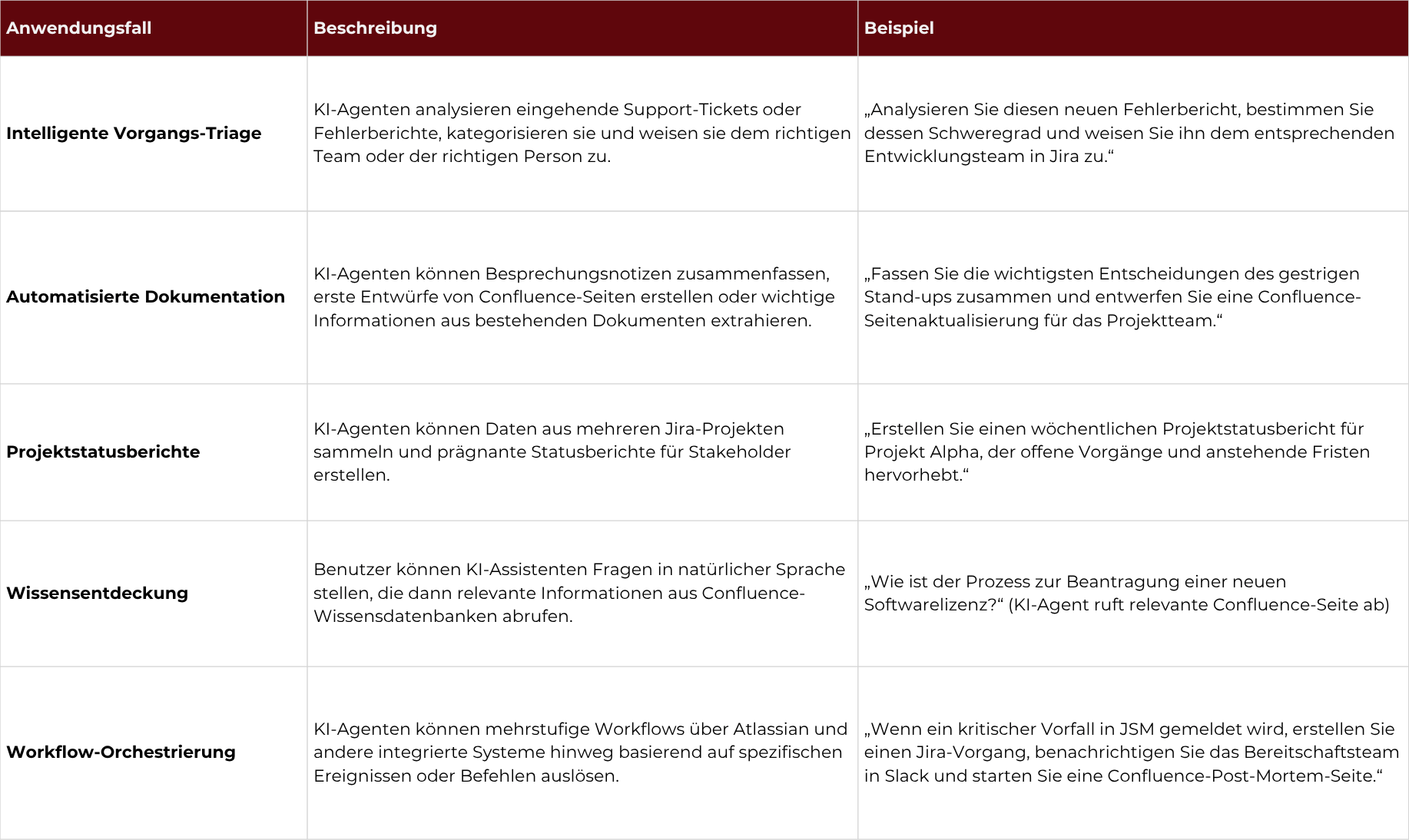 | Anwendungsfall | Beschreibung | Beispiel |
|---|---|---|
| Intelligente Vorgangs-Triage | KI-Agenten analysieren eingehende Support-Tickets oder Fehlerberichte, kategorisieren sie und weisen sie dem richtigen Team oder der richtigen Person zu. | „Analysieren Sie diesen neuen Fehlerbericht, bestimmen Sie dessen Schweregrad und weisen Sie ihn dem entsprechenden Entwicklungsteam in Jira zu.“ |
| Automatisierte Dokumentation | KI-Agenten können Besprechungsnotizen zusammenfassen, erste Entwürfe von Confluence-Seiten erstellen oder wichtige Informationen aus bestehenden Dokumenten extrahieren. | „Fassen Sie die wichtigsten Entscheidungen des gestrigen Stand-ups zusammen und entwerfen Sie eine Confluence-Seitenaktualisierung für das Projektteam.“ |
| Projektstatusberichte | KI-Agenten können Daten aus mehreren Jira-Projekten sammeln und prägnante Statusberichte für Stakeholder erstellen. | „Erstellen Sie einen wöchentlichen Projektstatusbericht für Projekt Alpha, der offene Vorgänge und anstehende Fristen hervorhebt.“ |
| Wissensentdeckung | Benutzer können KI-Assistenten Fragen in natürlicher Sprache stellen, die dann relevante Informationen aus Confluence-Wissensdatenbanken abrufen. | „Wie ist der Prozess zur Beantragung einer neuen Softwarelizenz?“ (KI-Agent ruft relevante Confluence-Seite ab) |
| Workflow-Orchestrierung | KI-Agenten können mehrstufige Workflows über Atlassian und andere integrierte Systeme hinweg basierend auf spezifischen Ereignissen oder Befehlen auslösen. | „Wenn ein kritischer Vorfall in JSM gemeldet wird, erstellen Sie einen Jira-Vorgang, benachrichtigen Sie das Bereitschaftsteam in Slack und starten Sie eine Confluence-Post-Mortem-Seite.“ |